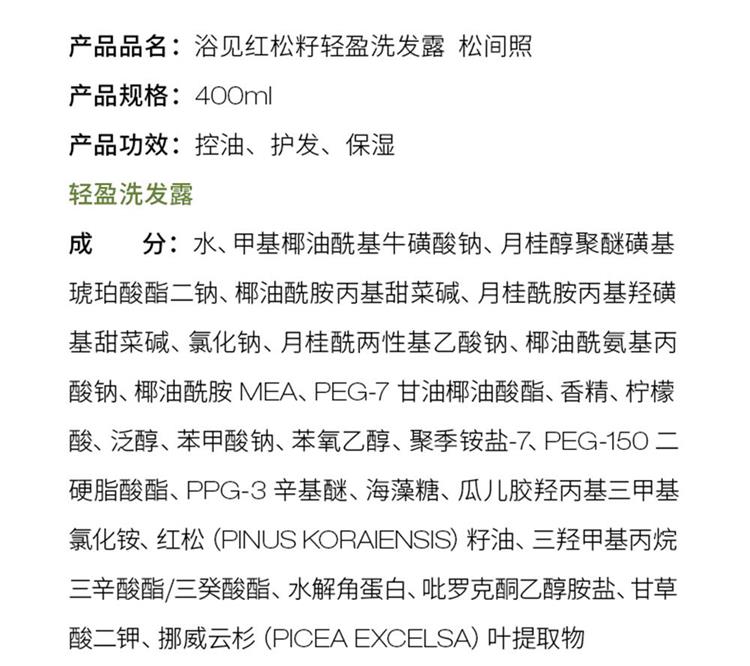 产品品名：浴见红松籽轻盈洗发露 松间照

产品规格：400ml

产品功效：控油、护发、保湿

轻盈洗发露

成　　分：水、甲基椰油酰基牛磺酸钠、月桂醇聚醚磺基琥珀酸酯二钠、椰油酰胺丙基甜菜碱、月桂酰胺丙基羟磺基甜菜碱、氯化钠、月桂酰两性基乙酸钠、椰油酰氨基丙酸钠、椰油酰胺 MEA、PEG-7 甘油椰油酸酯、香精、柠檬酸、泛醇、苯甲酸钠、苯氧乙醇、聚季铵盐-7、PEG-150 二硬脂酸酯、PPG-3 辛基醚、海藻糖、瓜儿胶羟丙基三甲基氯化铵、红松 (PINUS KORAIENSIS) 籽油、三羟甲基丙烷三辛酸酯/三癸酸酯、水解角蛋白、吡罗克酮乙醇胺盐、甘草酸二钾、挪威云杉 (PICEA EXCELSA) 叶提取物